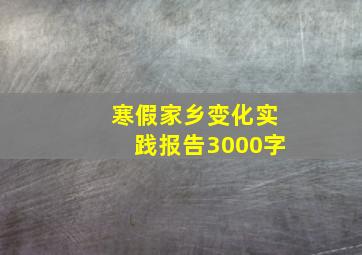 寒假家乡变化实践报告3000字